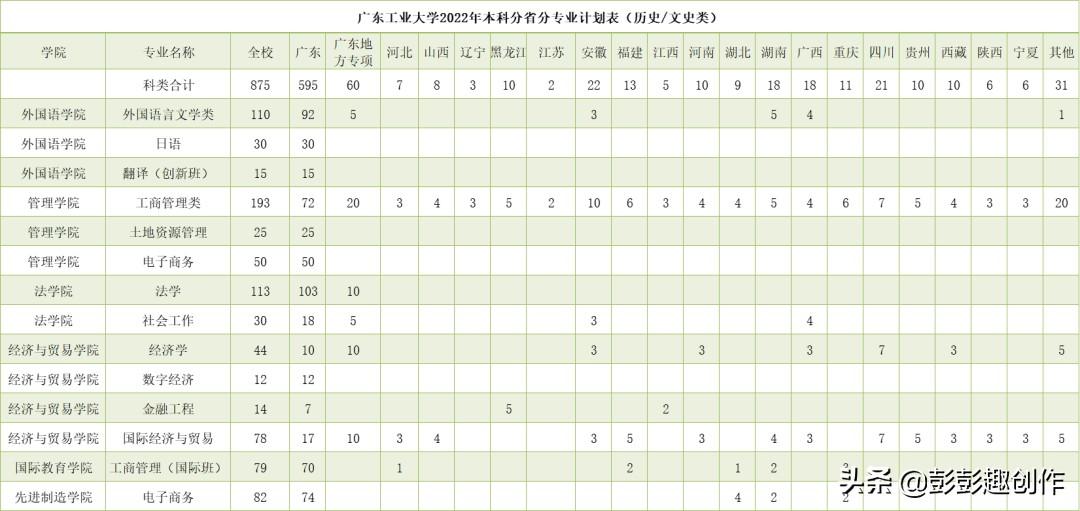 广东工业大学2022年本科分省分专业计划表（历史/文史类）

| 学院 | 专业名称 | 全校 | 广东 | 广东地方专项 | 河北 | 山西 | 辽宁 | 黑龙江 | 江苏 | 安徽 | 福建 | 江西 | 河南 | 湖北 | 湖南 | 广西 | 重庆 | 四川 | 贵州 | 西藏 | 陕西 | 宁夏 | 其他 |
|---|---|---|---|---|---|---|---|---|---|---|---|---|---|---|---|---|---|---|---|---|---|---|---|
| | 科类合计 | 875 | 595 | 60 | 7 | 8 | 3 | 10 | 2 | 22 | 13 | 5 | 10 | 9 | 18 | 18 | 11 | 21 | 10 | 10 | 6 | 6 | 31 |
| 外国语学院 | 外国语言文学类 | 110 | 92 | 5 | | | | | | 3 | | | | | 5 | 4 | | | | | | | 1 |
| 外国语学院 | 日语 | 30 | 30 | | | | | | | | | | | | | | | | | | | | |
| 外国语学院 | 翻译（创新班） | 15 | 15 | | | | | | | | | | | | | | | | | | | | |
| 管理学院 | 工商管理类 | 193 | 72 | 20 | 3 | 4 | 3 | 5 | 2 | 10 | 6 | 3 | 4 | 4 | 5 | 4 | 6 | 7 | 5 | 4 | 3 | 3 | 20 |
| 管理学院 | 土地资源管理 | 25 | 25 | | | | | | | | | | | | | | | | | | | | |
| 管理学院 | 电子商务 | 50 | 50 | | | | | | | | | | | | | | | | | | | | |
| 法学院 | 法学 | 113 | 103 | 10 | | | | | | | | | | | | | | | | | | | |
| 法学院 | 社会工作 | 30 | 18 | 5 | | | | | | 3 | | | | | | 4 | | | | | | | |
| 经济与贸易学院 | 经济学 | 44 | 10 | 10 | | | | | | 3 | | | 3 | | | 3 | | 7 | | 3 | | | 5 |
| 经济与贸易学院 | 数字经济 | 12 | 12 | | | | | | | | | | | | | | | | | | | | |
| 经济与贸易学院 | 金融工程 | 14 | 7 | | | | | 5 | | | | 2 | | | | | | | | | | | |
| 经济与贸易学院 | 国际经济与贸易 | 78 | 17 | 10 | 3 | 4 | | | | 3 | 5 | | 3 | | 4 | 3 | | 7 | 5 | 3 | 3 | 3 | 5 |
| 国际教育学院 | 工商管理（国际班） | 79 | 70 | | 1 | | | | | | 2 | | | 1 | 2 | | 2 | | | | | | |
| 先进制造学院 | 电子商务 | 82 | 74 | | | | | | | | | | | 4 | 2 | | 2 | | | | | | |

头条 @彭彭趣创作